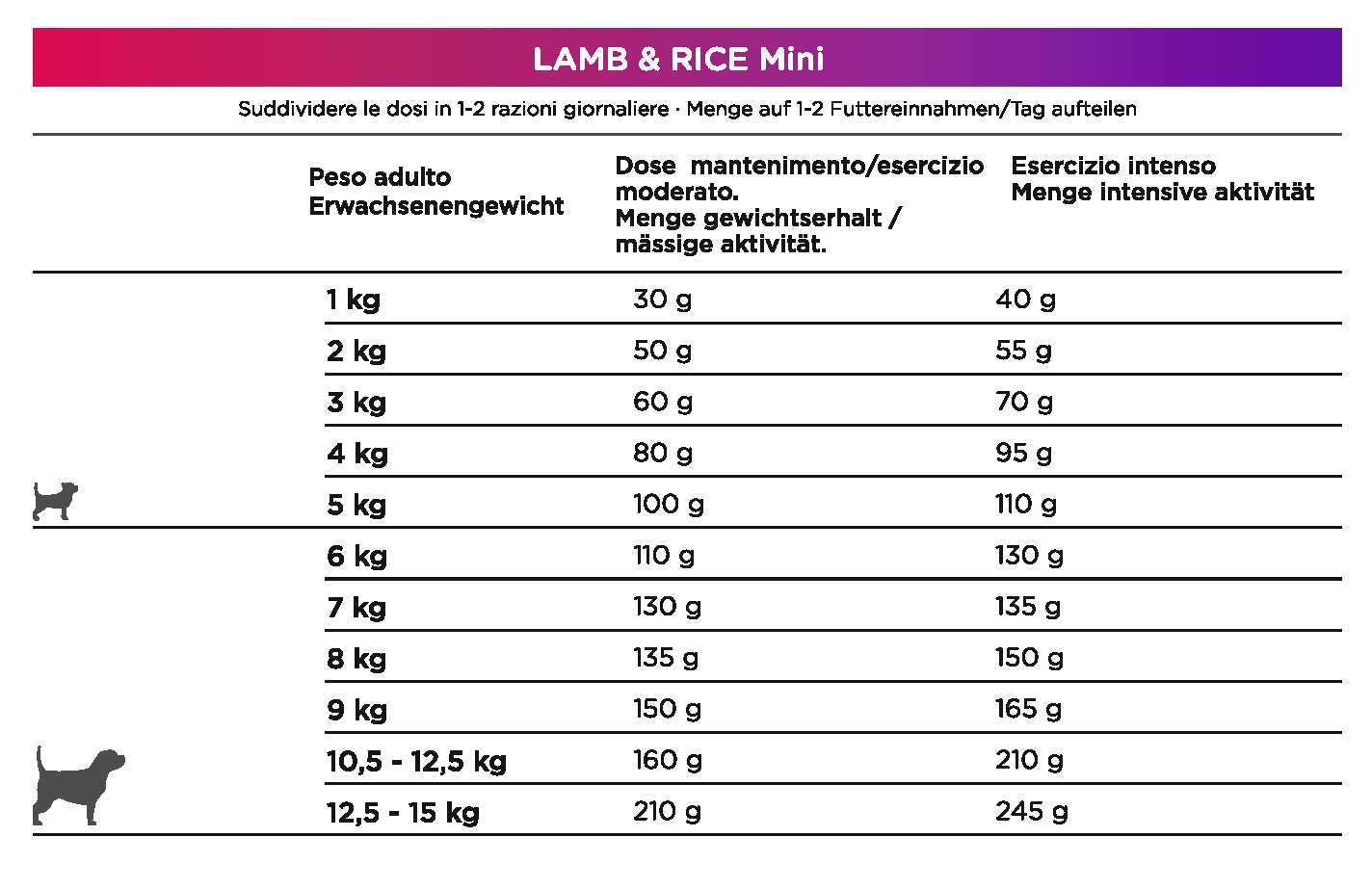 LAMB & RICE Mini

Suddividere le dosi in 1-2 razioni giornaliere · Menge auf 1-2 Futtereinnahmen/Tag aufteilen

| Peso adulto Erwachsenengewicht | Dose mantenimento/esercizio moderato. Menge gewichtserhalt / mässige aktivität. | Esercizio intenso Menge intensive aktivität |
|---|---|---|
| 1 kg | 30 g | 40 g |
| 2 kg | 50 g | 55 g |
| 3 kg | 60 g | 70 g |
| 4 kg | 80 g | 95 g |
| 5 kg | 100 g | 110 g |
| 6 kg | 110 g | 130 g |
| 7 kg | 130 g | 135 g |
| 8 kg | 135 g | 150 g |
| 9 kg | 150 g | 165 g |
| 10,5 - 12,5 kg | 160 g | 210 g |
| 12,5 - 15 kg | 210 g | 245 g |